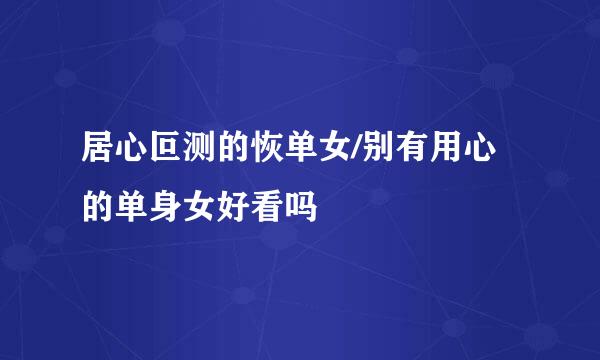 居心叵测的恢单女/别有用心的单身女好看吗